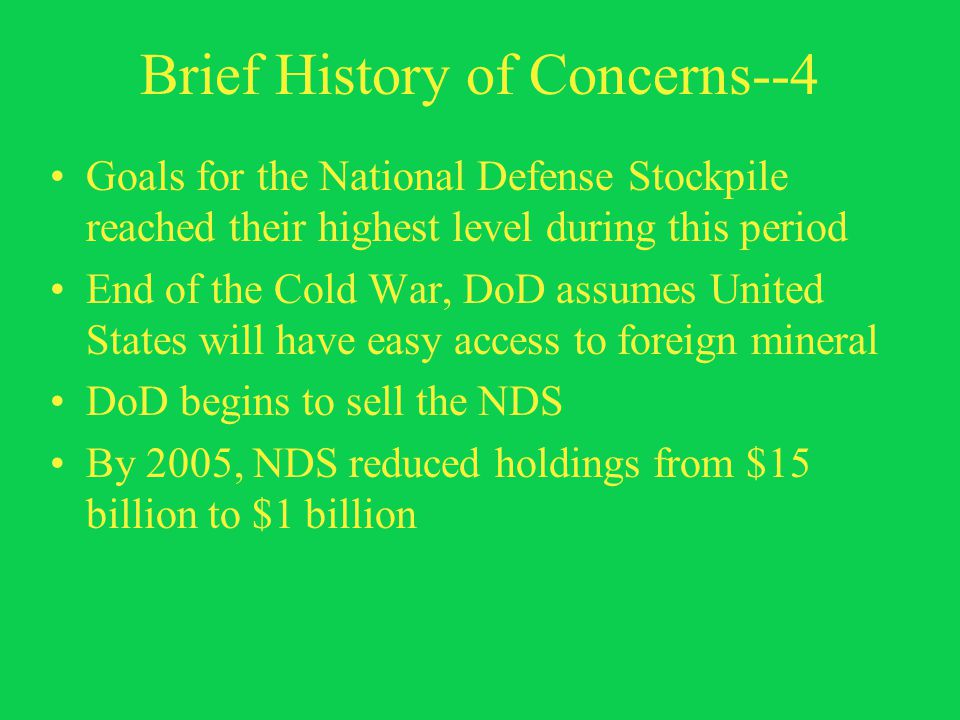 Brief History of Concerns--4

• Goals for the National Defense Stockpile reached their highest level during this period
• End of the Cold War, DoD assumes United States will have easy access to foreign mineral
• DoD begins to sell the NDS
• By 2005, NDS reduced holdings from \$15 billion to \$1 billion